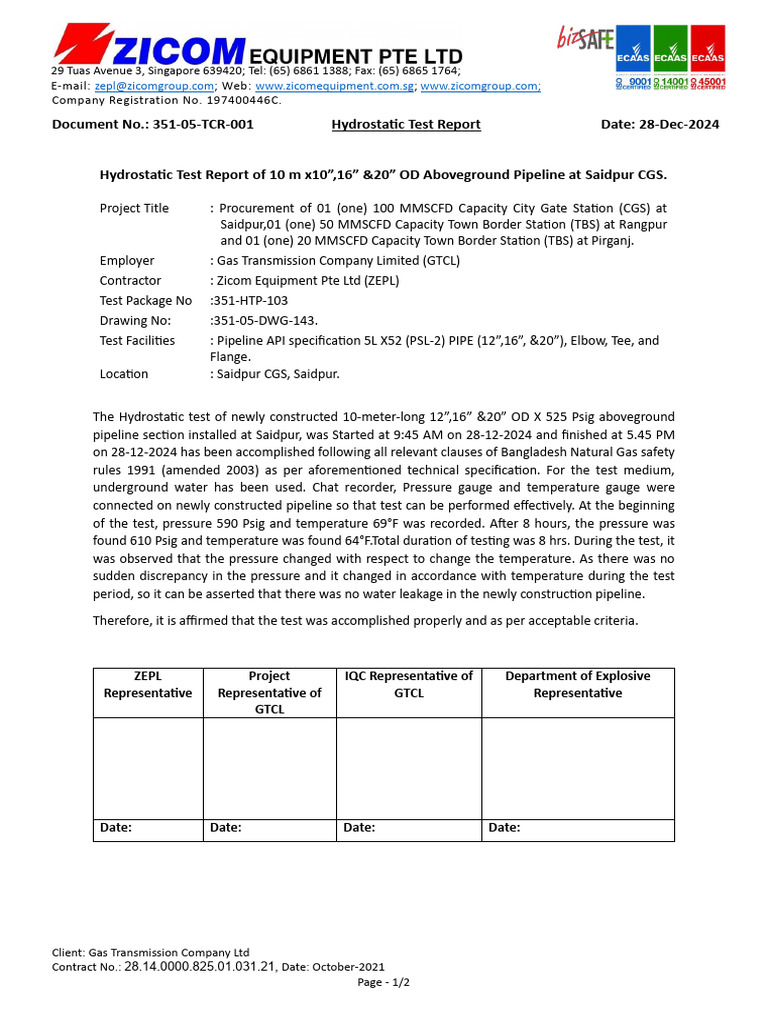 ZICOM EQUIPMENT PTE LTD
29 Tuas Avenue 3, Singapore 639420; Tel: (65) 6861 1388; Fax: (65) 6865 1764;
E-mail: zepl@zicomgroup.com; Web: www.zicomequipment.com.sg; www.zicomgroup.com;
Company Registration No. 197400446C.

bizSAFE
ECAAS ECAAS ECAAS
9001 14001 45001

Document No.: 351-05-TCR-001 Hydrostatic Test Report Date: 28-Dec-2024

Hydrostatic Test Report of 10 m x10",16" &20" OD Aboveground Pipeline at Saidpur CGS.

Project Title : Procurement of 01 (one) 100 MMSCFD Capacity City Gate Station (CGS) at Saidpur,01 (one) 50 MMSCFD Capacity Town Border Station (TBS) at Rangpur and 01 (one) 20 MMSCFD Capacity Town Border Station (TBS) at Pirganj.
Employer : Gas Transmission Company Limited (GTCL)
Contractor : Zicom Equipment Pte Ltd (ZEPL)
Test Package No :351-HTP-103
Drawing No: :351-05-DWG-143.
Test Facilities : Pipeline API specification 5L X52 (PSL-2) PIPE (12",16", &20"), Elbow, Tee, and Flange.
Location : Saidpur CGS, Saidpur.

The Hydrostatic test of newly constructed 10-meter-long 12",16" &20" OD X 525 Psig aboveground pipeline section installed at Saidpur, was Started at 9:45 AM on 28-12-2024 and finished at 5.45 PM on 28-12-2024 has been accomplished following all relevant clauses of Bangladesh Natural Gas safety rules 1991 (amended 2003) as per aforementioned technical specification. For the test medium, underground water has been used. Chat recorder, Pressure gauge and temperature gauge were connected on newly constructed pipeline so that test can be performed effectively. At the beginning of the test, pressure 590 Psig and temperature 69°F was recorded. After 8 hours, the pressure was found 610 Psig and temperature was found 64°F.Total duration of testing was 8 hrs. During the test, it was observed that the pressure changed with respect to change the temperature. As there was no sudden discrepancy in the pressure and it changed in accordance with temperature during the test period, so it can be asserted that there was no water leakage in the newly construction pipeline.

Therefore, it is affirmed that the test was accomplished properly and as per acceptable criteria.

| ZEPL Representative | Project Representative of GTCL | IQC Representative of GTCL | Department of Explosive Representative |
|---|---|---|---|
| | | | |
| Date: | Date: | Date: | Date: |

Client: Gas Transmission Company Ltd
Contract No.: 28.14.0000.825.01.031.21, Date: October-2021
Page - 1/2